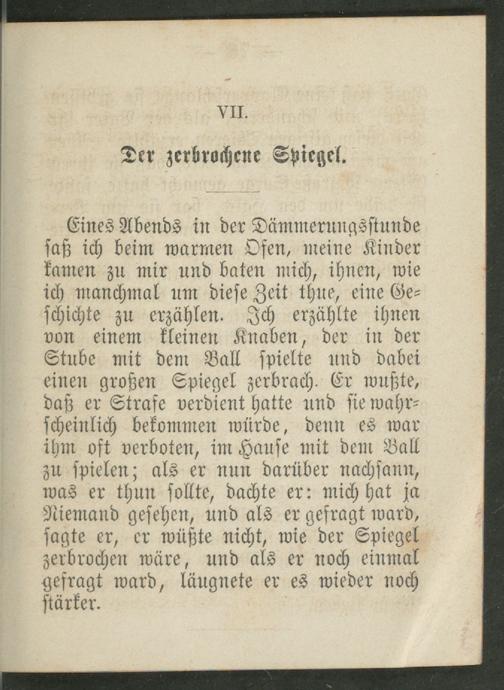 VII.

Der zerbrochene Spiegel.

Eines Abends in der Dämmerungsstunde saß ich beim warmen Ofen, meine Kinder kamen zu mir und baten mich, ihnen, wie ich manchmal um diese Zeit thue, eine Geschichte zu erzählen. Ich erzählte ihnen von einem kleinen Knaben, der in der Stube mit dem Ball spielte und dabei einen großen Spiegel zerbrach. Er wußte, daß er Strafe verdient hatte und sie wahrscheinlich bekommen würde, denn es war ihm oft verboten, im Hause mit dem Ball zu spielen; als er nun darüber nachsann, was er thun sollte, dachte er: mich hat ja Niemand gesehen, und als er gefragt ward, sagte er, er wüßte nicht, wie der Spiegel zerbrochen wäre, und als er noch einmal gefragt ward, läugnete er es wieder noch stärker.